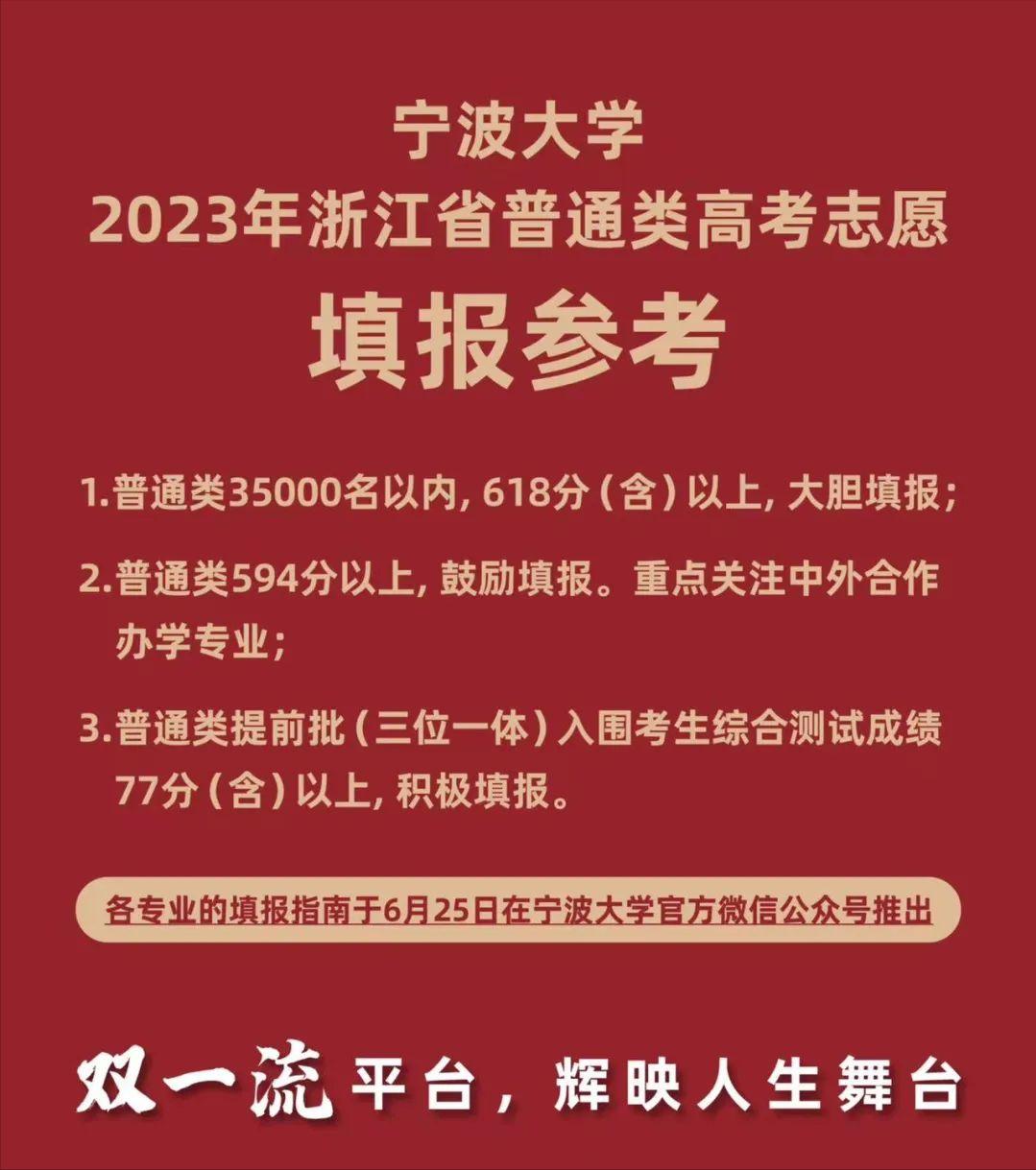 宁波大学
2023年浙江省普通类高考志愿
填报参考

1.普通类35000名以内, 618分（含）以上, 大胆填报;

2.普通类594分以上, 鼓励填报。重点关注中外合作办学专业;

3.普通类提前批（三位一体）入围考生综合测试成绩77分（含）以上, 积极填报。

各专业的填报指南于6月25日在宁波大学官方微信公众号推出

双一流平台，辉映人生舞台